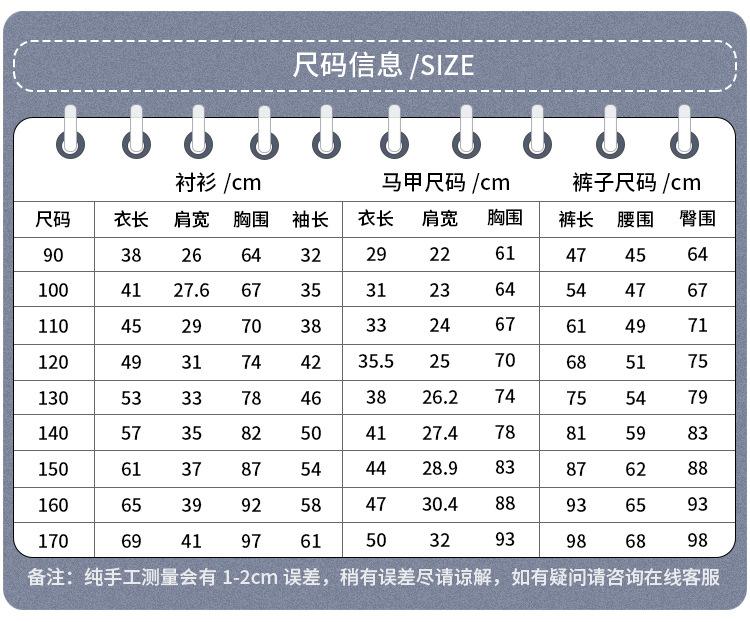 尺码信息 /SIZE

| | 衬衫 /cm | | | | 马甲尺码 /cm | | | 裤子尺码 /cm | | |
|---|---|---|---|---|---|---|---|---|---|---|
| 尺码 | 衣长 | 肩宽 | 胸围 | 袖长 | 衣长 | 肩宽 | 胸围 | 裤长 | 腰围 | 臀围 |
| 90 | 38 | 26 | 64 | 32 | 29 | 22 | 61 | 47 | 45 | 64 |
| 100 | 41 | 27.6 | 67 | 35 | 31 | 23 | 64 | 54 | 47 | 67 |
| 110 | 45 | 29 | 70 | 38 | 33 | 24 | 67 | 61 | 49 | 71 |
| 120 | 49 | 31 | 74 | 42 | 35.5 | 25 | 70 | 68 | 51 | 75 |
| 130 | 53 | 33 | 78 | 46 | 38 | 26.2 | 74 | 75 | 54 | 79 |
| 140 | 57 | 35 | 82 | 50 | 41 | 27.4 | 78 | 81 | 59 | 83 |
| 150 | 61 | 37 | 87 | 54 | 44 | 28.9 | 83 | 87 | 62 | 88 |
| 160 | 65 | 39 | 92 | 58 | 47 | 30.4 | 88 | 93 | 65 | 93 |
| 170 | 69 | 41 | 97 | 61 | 50 | 32 | 93 | 98 | 68 | 98 |

备注：纯手工测量会有 1-2cm 误差，稍有误差尽请谅解，如有疑问请咨询在线客服